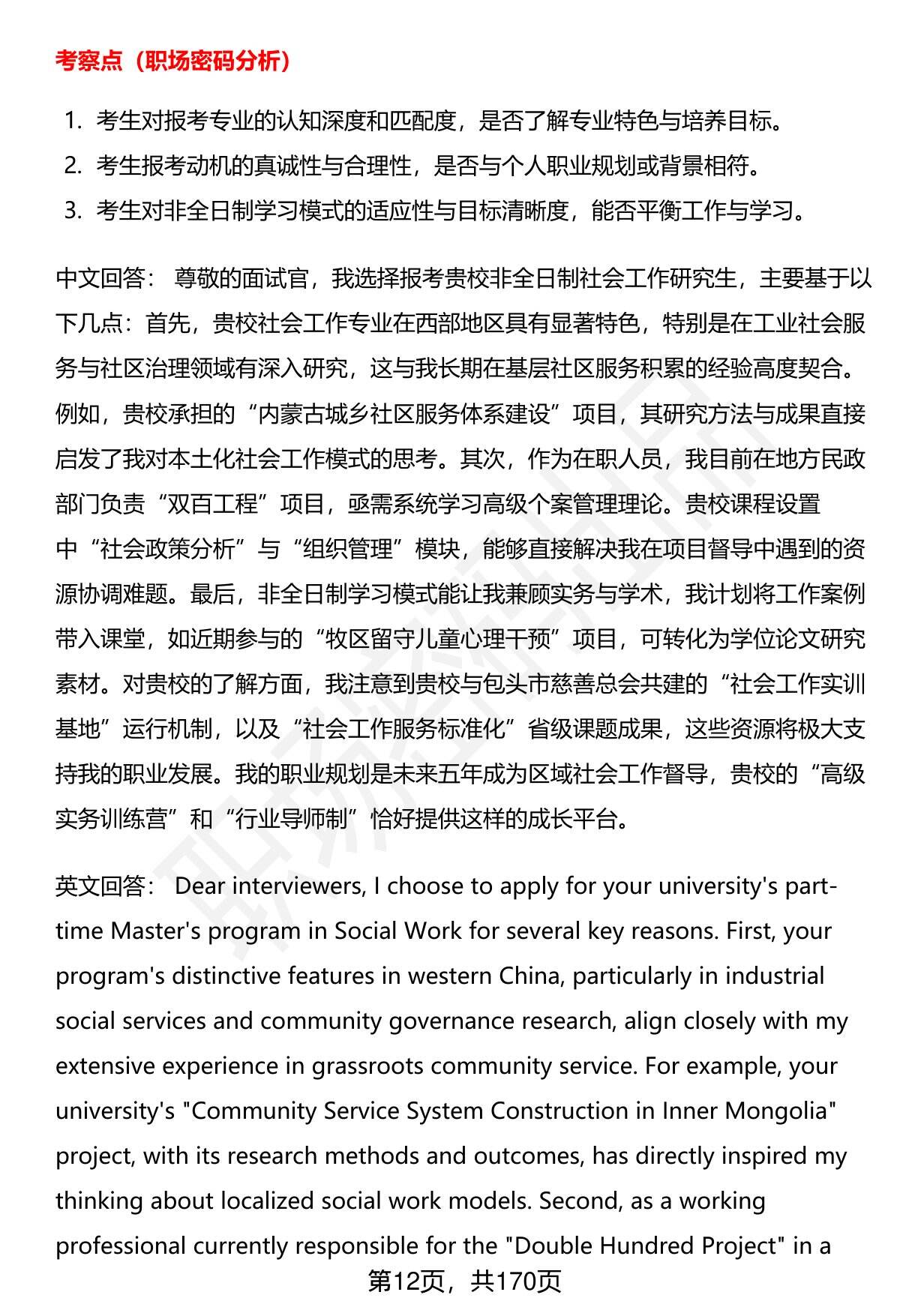 考察点（职场密码分析）

1. 考生对报考专业的认知深度和匹配度，是否了解专业特色与培养目标。
2. 考生报考动机的真诚性与合理性，是否与个人职业规划或背景相符。
3. 考生对非全日制学习模式的适应性与目标清晰度，能否平衡工作与学习。

中文回答： 尊敬的面试官，我选择报考贵校非全日制社会工作研究生，主要基于以下几点：首先，贵校社会工作专业在西部地区具有显著特色，特别是在工业社会服务与社区治理领域有深入研究，这与我长期在基层社区服务积累的经验高度契合。例如，贵校承担的“内蒙古城乡社区服务体系建设”项目，其研究方法与成果直接启发了我对本土化社会工作模式的思考。其次，作为在职人员，我目前在地方民政部门负责“双百工程”项目，亟需系统学习高级个案管理理论。贵校课程设置中“社会政策分析”与“组织管理”模块，能够直接解决我在项目督导中遇到的资源协调难题。最后，非全日制学习模式能让我兼顾实务与学术，我计划将工作案例带入课堂，如近期参与的“牧区留守儿童心理干预”项目，可转化为学位论文研究素材。对贵校的了解方面，我注意到贵校与包头市慈善总会共建的“社会工作实训基地”运行机制，以及“社会工作服务标准化”省级课题成果，这些资源将极大支持我的职业发展。我的职业规划是未来五年成为区域社会工作督导，贵校的“高级实务训练营”和“行业导师制”恰好提供这样的成长平台。

英文回答： Dear interviewers, I choose to apply for your university's part-time Master's program in Social Work for several key reasons. First, your program's distinctive features in western China, particularly in industrial social services and community governance research, align closely with my extensive experience in grassroots community service. For example, your university's "Community Service System Construction in Inner Mongolia" project, with its research methods and outcomes, has directly inspired my thinking about localized social work models. Second, as a working professional currently responsible for the "Double Hundred Project" in a

第12页，共170页